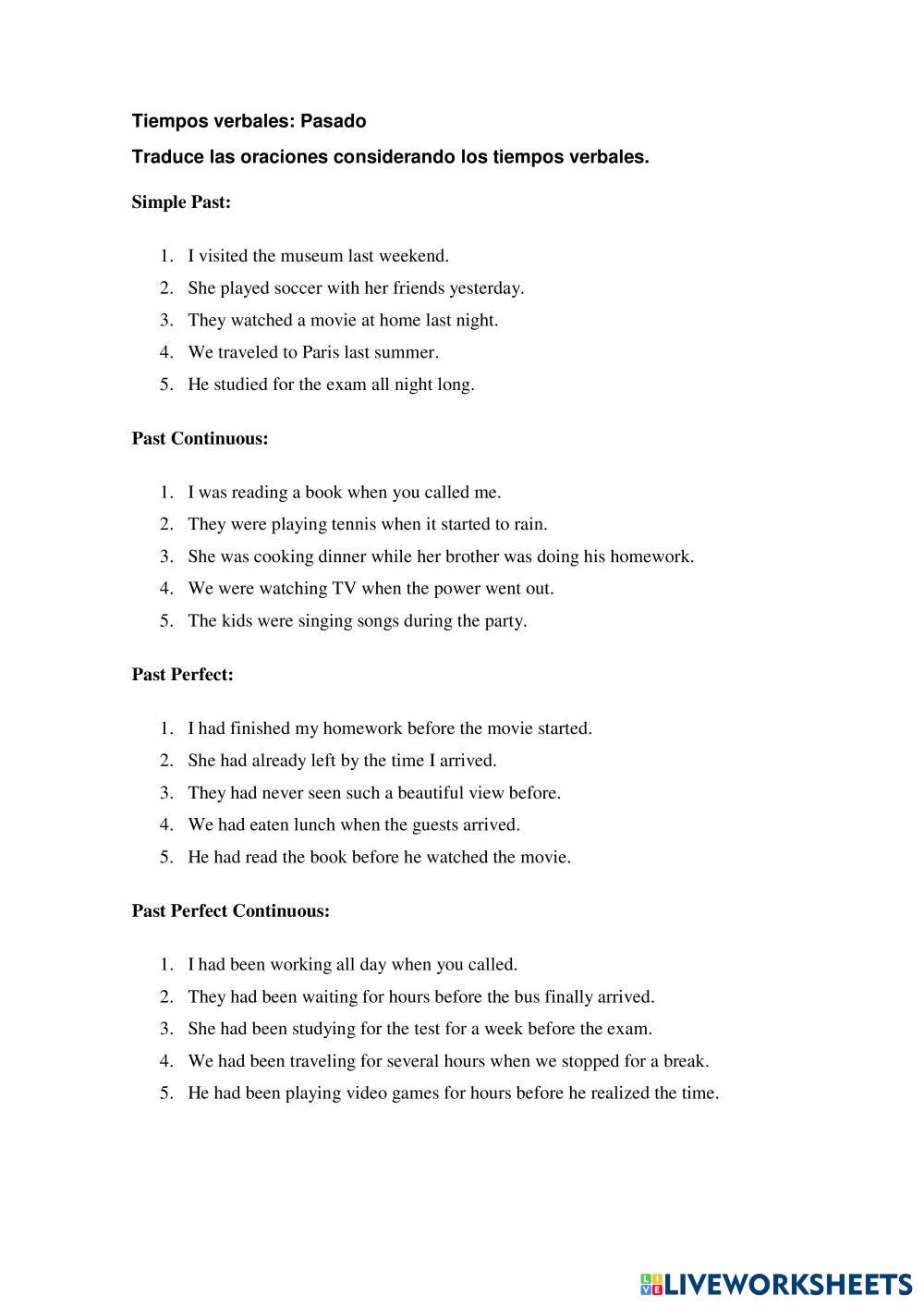 Tiempos verbales: Pasado

Traduce las oraciones considerando los tiempos verbales.

Simple Past:

1. I visited the museum last weekend.
2. She played soccer with her friends yesterday.
3. They watched a movie at home last night.
4. We traveled to Paris last summer.
5. He studied for the exam all night long.

Past Continuous:

1. I was reading a book when you called me.
2. They were playing tennis when it started to rain.
3. She was cooking dinner while her brother was doing his homework.
4. We were watching TV when the power went out.
5. The kids were singing songs during the party.

Past Perfect:

1. I had finished my homework before the movie started.
2. She had already left by the time I arrived.
3. They had never seen such a beautiful view before.
4. We had eaten lunch when the guests arrived.
5. He had read the book before he watched the movie.

Past Perfect Continuous:

1. I had been working all day when you called.
2. They had been waiting for hours before the bus finally arrived.
3. She had been studying for the test for a week before the exam.
4. We had been traveling for several hours when we stopped for a break.
5. He had been playing video games for hours before he realized the time.

LIVEWORKSHEETS